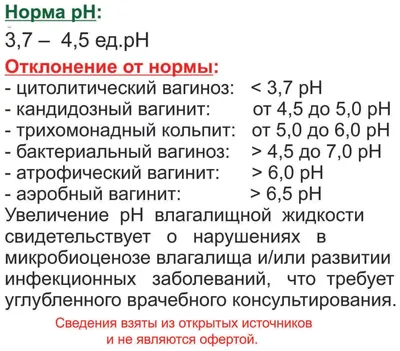 Норма pH:
3,7 – 4,5 ед.pH

Отклонение от нормы:
- цитолитический вагиноз: < 3,7 pH
- кандидозный вагинит: от 4,5 до 5,0 pH
- трихомонадный кольпит: от 5,0 до 6,0 pH
- бактериальный вагиноз: > 4,5 до 7,0 pH
- атрофический вагинит: > 6,0 pH
- аэробный вагинит: > 6,5 pH

Увеличение pH влагалищной жидкости свидетельствует о нарушениях в микробиоценозе влагалища и/или развитии инфекционных заболеваний, что требует углубленного врачебного консультирования.

Сведения взяты из открытых источников и не являются офертой.